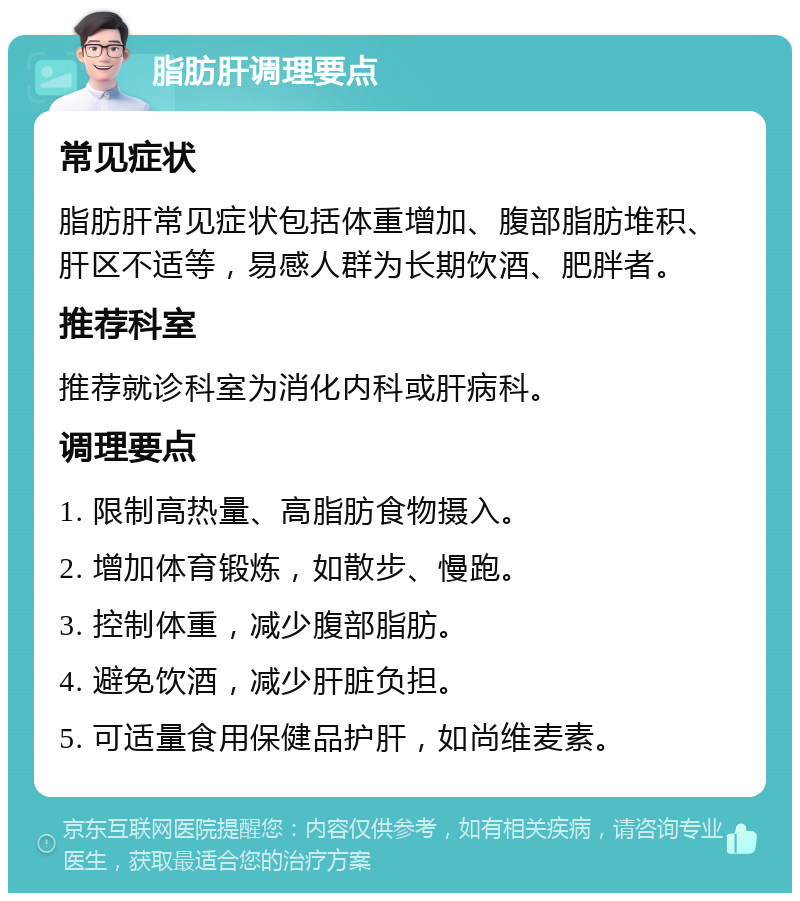 脂肪肝调理要点

常见症状

脂肪肝常见症状包括体重增加、腹部脂肪堆积、肝区不适等，易感人群为长期饮酒、肥胖者。

推荐科室

推荐就诊科室为消化内科或肝病科。

调理要点

1. 限制高热量、高脂肪食物摄入。

2. 增加体育锻炼，如散步、慢跑。

3. 控制体重，减少腹部脂肪。

4. 避免饮酒，减少肝脏负担。

5. 可适量食用保健品护肝，如尚维麦素。

京东互联网医院提醒您：内容仅供参考，如有相关疾病，请咨询专业医生，获取最适合您的治疗方案